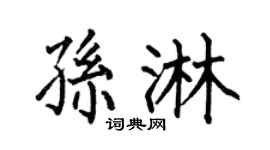 孫淋

词典网